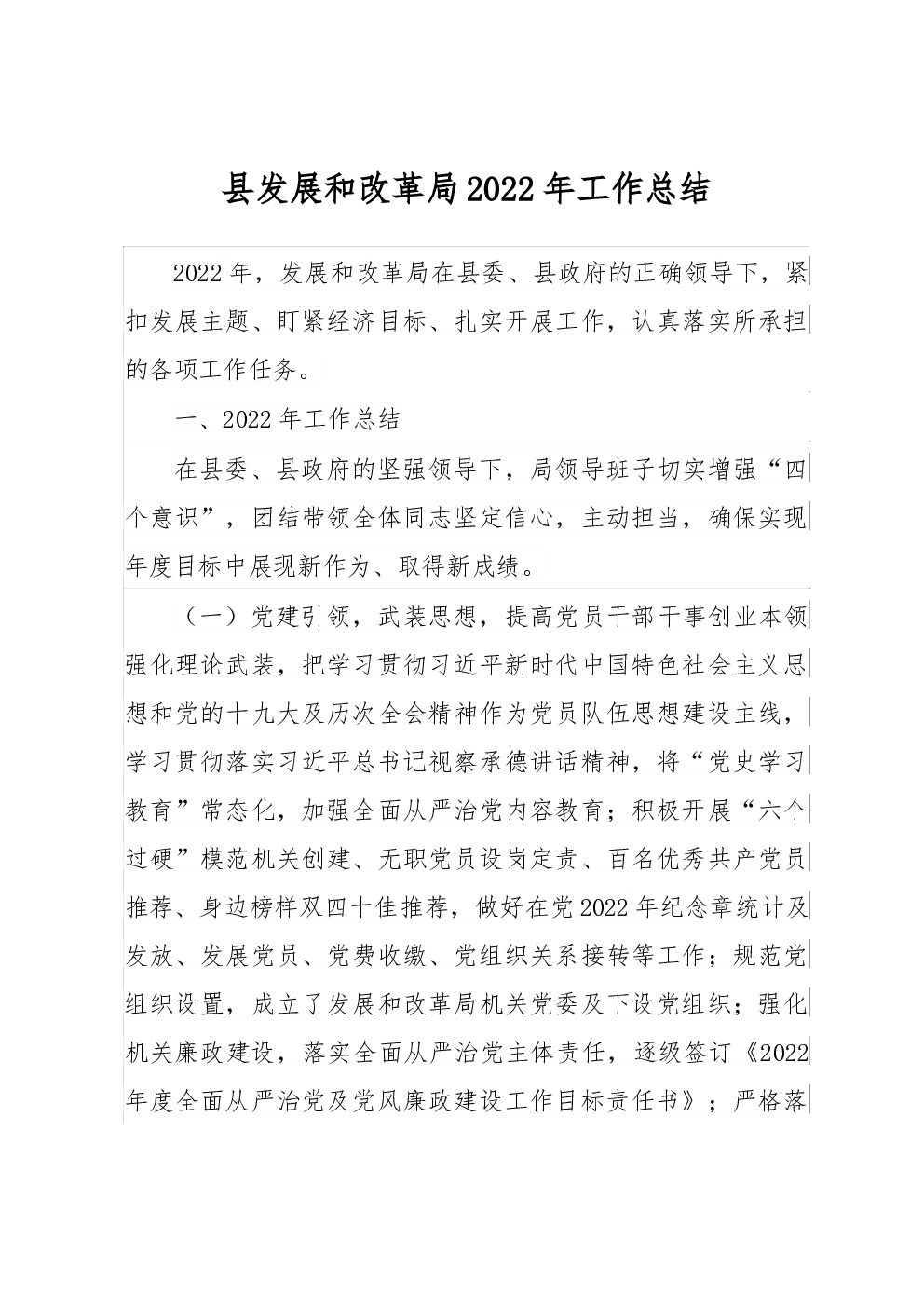 县发展和改革局2022年工作总结

2022年，发展和改革局在县委、县政府的正确领导下，紧扣发展主题、盯紧经济目标、扎实开展工作，认真落实所承担的各项工作任务。

一、2022年工作总结

在县委、县政府的坚强领导下，局领导班子切实增强“四个意识”，团结带领全体同志坚定信心，主动担当，确保实现年度目标中展现新作为、取得新成绩。

（一）党建引领，武装思想，提高党员干部干事创业本领强化理论武装，把学习贯彻习近平新时代中国特色社会主义思想和党的十九大及历次全会精神作为党员队伍思想建设主线，学习贯彻落实习近平总书记视察承德讲话精神，将“党史学习教育”常态化，加强全面从严治党内容教育；积极开展“六个过硬”模范机关创建、无职党员设岗定责、百名优秀共产党员推荐、身边榜样双四十佳推荐，做好在党2022年纪念章统计及发放、发展党员、党费收缴、党组织关系接转等工作；规范党组织设置，成立了发展和改革局机关党委及下设党组织；强化机关廉政建设，落实全面从严治党主体责任，逐级签订《2022年度全面从严治党及党风廉政建设工作目标责任书》；严格落